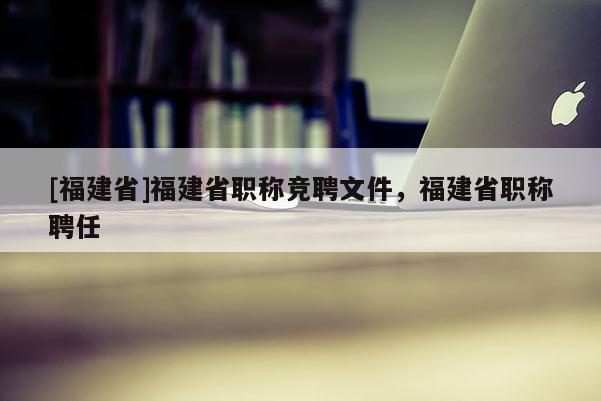 [福建省]福建省职称竞聘文件，福建省职称聘任